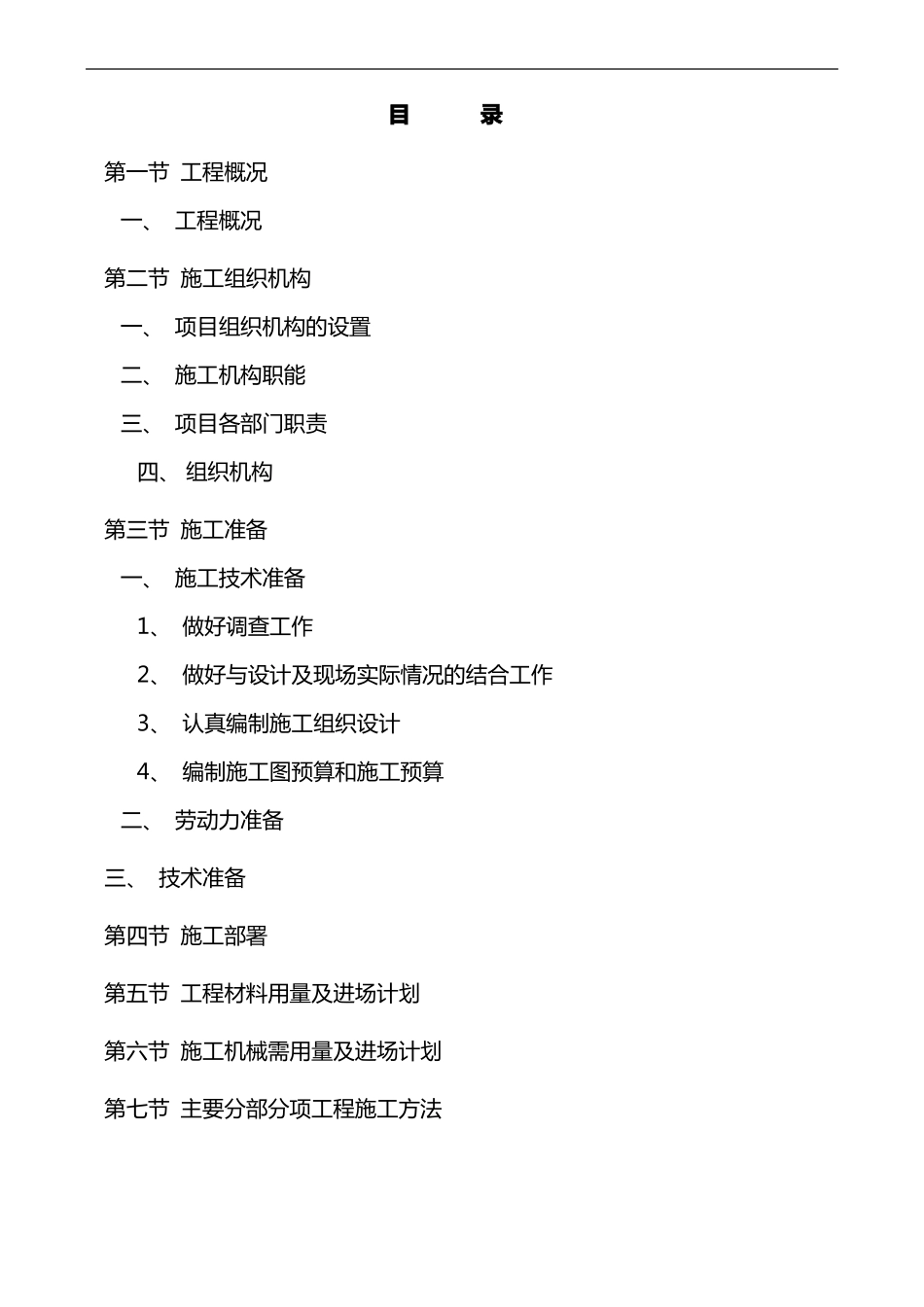 目　　录

第一节 工程概况

一、 工程概况

第二节 施工组织机构

一、 项目组织机构的设置

二、 施工机构职能

三、 项目各部门职责

四、 组织机构

第三节 施工准备

一、 施工技术准备

1、 做好调查工作

2、 做好与设计及现场实际情况的结合工作

3、 认真编制施工组织设计

4、 编制施工图预算和施工预算

二、 劳动力准备

三、 技术准备

第四节 施工部署

第五节 工程材料用量及进场计划

第六节 施工机械需用量及进场计划

第七节 主要分部分项工程施工方法